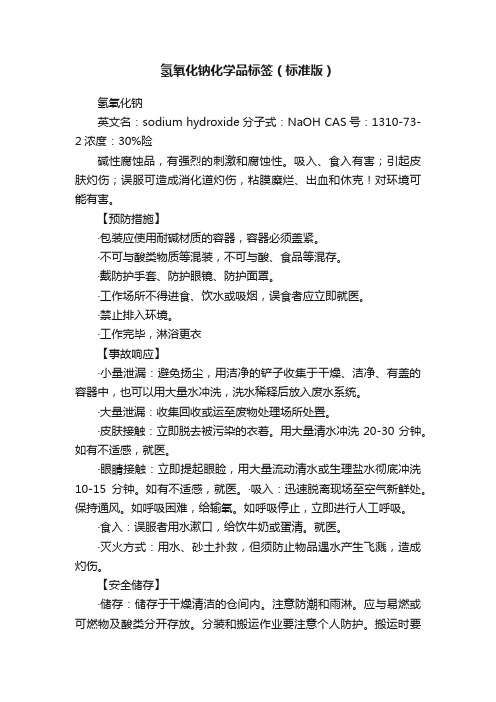 氢氧化钠化学品标签（标准版）

氢氧化钠

英文名：sodium hydroxide 分子式：NaOH CAS 号：1310-73-2 浓度：30%险

碱性腐蚀品，有强烈的刺激和腐蚀性。吸入、食入有害；引起皮肤灼伤；误服可造成消化道灼伤，粘膜糜烂、出血和休克！对环境可能有害。

【预防措施】

·包装应使用耐碱材质的容器，容器必须盖紧。

·不可与酸类物质等混装，不可与酸、食品等混存。

·戴防护手套、防护眼镜、防护面罩。

·工作场所不得进食、饮水或吸烟，误食者应立即就医。

·禁止排入环境。

·工作完毕，淋浴更衣

【事故响应】

·小量泄漏：避免扬尘，用洁净的铲子收集于干燥、洁净、有盖的容器中，也可以用大量水冲洗，洗水稀释后放入废水系统。

·大量泄漏：收集回收或运至废物处理场所处置。

·皮肤接触：立即脱去被污染的衣着。用大量清水冲洗 20-30 分钟。如有不适感，就医。

·眼睛接触：立即提起眼睑，用大量流动清水或生理盐水彻底冲洗 10-15 分钟。如有不适感，就医。·吸入：迅速脱离现场至空气新鲜处。保持通风。如呼吸困难，给输氧。如呼吸停止，立即进行人工呼吸。

·食入：误服者用水漱口，给饮牛奶或蛋清。就医。

·灭火方式：用水、砂土扑救，但须防止物品遇水产生飞溅，造成灼伤。

【安全储存】

·储存：储存于干燥清洁的仓间内。注意防潮和雨淋。应与易燃或可燃物及酸类分开存放。分装和搬运作业要注意个人防护。搬运时要